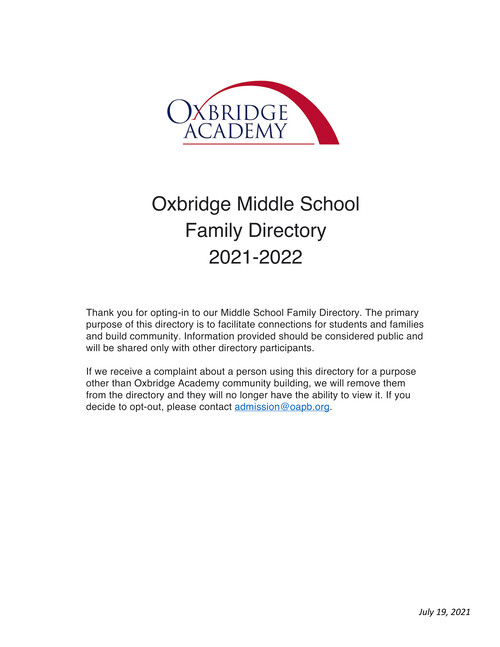 OXBRIDGE
ACADEMY

Oxbridge Middle School
Family Directory
2021-2022

Thank you for opting-in to our Middle School Family Directory. The primary purpose of this directory is to facilitate connections for students and families and build community. Information provided should be considered public and will be shared only with other directory participants.

If we receive a complaint about a person using this directory for a purpose other than Oxbridge Academy community building, we will remove them from the directory and they will no longer have the ability to view it. If you decide to opt-out, please contact admission@oapb.org.

July 19, 2021